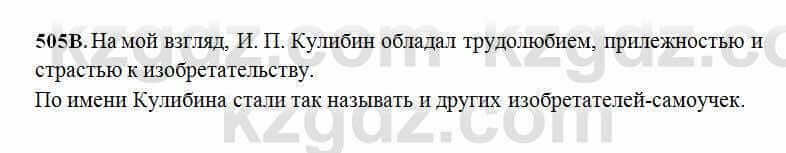 505В. На мой взгляд, И. П. Кулибин обладал трудолюбием, прилежностью и страстью к изобретательству.

По имени Кулибина стали так называть и других изобретателей-самоучек.

kzgdz.com kzgdz.com kzgdz.com